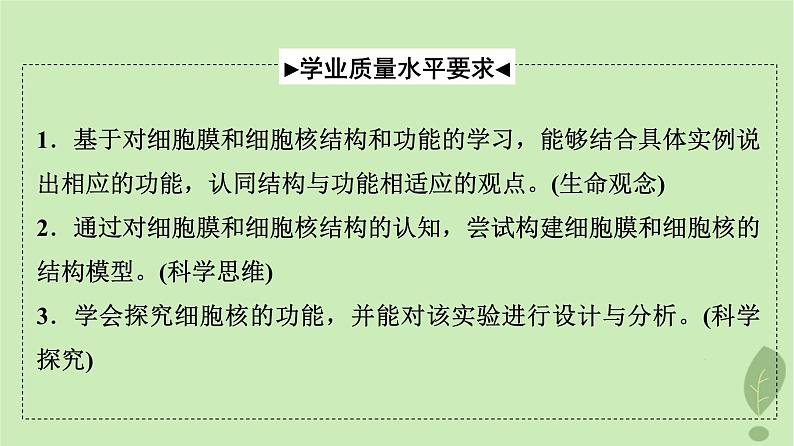 ►学业质量水平要求◄

1．基于对细胞膜和细胞核结构和功能的学习，能够结合具体实例说出相应的功能，认同结构与功能相适应的观点。(生命观念)

2．通过对细胞膜和细胞核结构的认知，尝试构建细胞膜和细胞核的结构模型。(科学思维)

3．学会探究细胞核的功能，并能对该实验进行设计与分析。(科学探究)